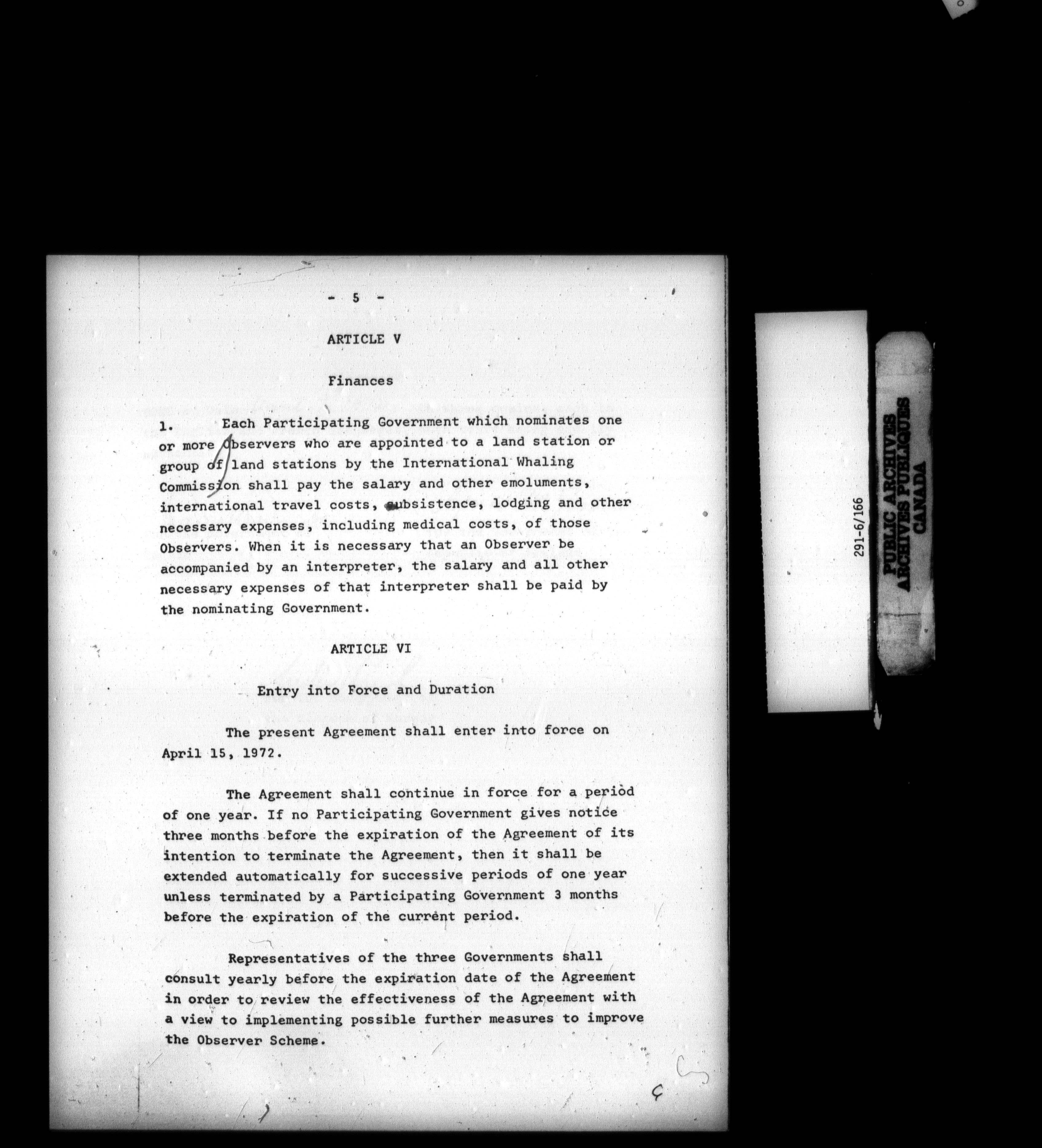 - 5 -

ARTICLE V

Finances

1. Each Participating Government which nominates one or more Observers who are appointed to a land station or group of land stations by the International Whaling Commission shall pay the salary and other emoluments, international travel costs, subsistence, lodging and other necessary expenses, including medical costs, of those Observers. When it is necessary that an Observer be accompanied by an interpreter, the salary and all other necessary expenses of that interpreter shall be paid by the nominating Government.

ARTICLE VI

Entry into Force and Duration

The present Agreement shall enter into force on April 15, 1972.

The Agreement shall continue in force for a period of one year. If no Participating Government gives notice three months before the expiration of the Agreement of its intention to terminate the Agreement, then it shall be extended automatically for successive periods of one year unless terminated by a Participating Government 3 months before the expiration of the current period.

Representatives of the three Governments shall consult yearly before the expiration date of the Agreement in order to review the effectiveness of the Agreement with a view to implementing possible further measures to improve the Observer Scheme.

291-6/166

PUBLIC ARCHIVES
ARCHIVES PUBLIQUES
CANADA